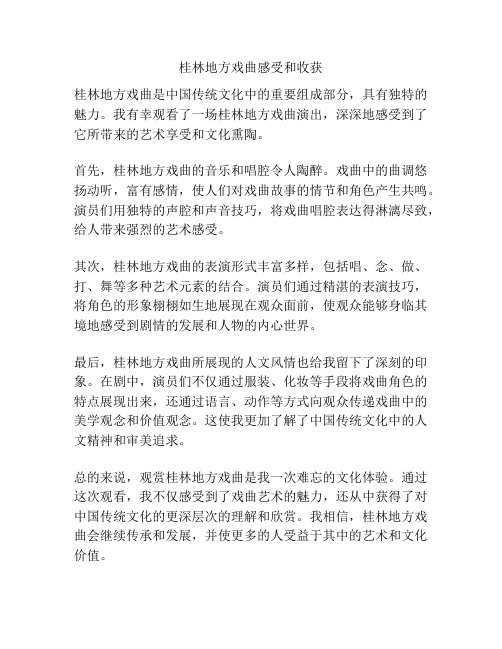 桂林地方戏曲感受和收获

桂林地方戏曲是中国传统文化中的重要组成部分，具有独特的魅力。我有幸观看了一场桂林地方戏曲演出，深深地感受到了它所带来的艺术享受和文化熏陶。

首先，桂林地方戏曲的音乐和唱腔令人陶醉。戏曲中的曲调悠扬动听，富有感情，使人们对戏曲故事的情节和角色产生共鸣。演员们用独特的声腔和声音技巧，将戏曲唱腔表达得淋漓尽致，给人带来强烈的艺术感受。

其次，桂林地方戏曲的表演形式丰富多样，包括唱、念、做、打、舞等多种艺术元素的结合。演员们通过精湛的表演技巧，将角色的形象栩栩如生地展现在观众面前，使观众能够身临其境地感受到剧情的发展和人物的内心世界。

最后，桂林地方戏曲所展现的人文风情也给我留下了深刻的印象。在剧中，演员们不仅通过服装、化妆等手段将戏曲角色的特点展现出来，还通过语言、动作等方式向观众传递戏曲中的美学观念和价值观念。这使我更加了解了中国传统文化中的人文精神和审美追求。

总的来说，观赏桂林地方戏曲是我一次难忘的文化体验。通过这次观看，我不仅感受到了戏曲艺术的魅力，还从中获得了对中国传统文化的更深层次的理解和欣赏。我相信，桂林地方戏曲会继续传承和发展，并使更多的人受益于其中的艺术和文化价值。